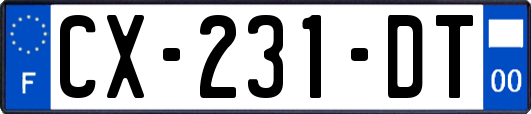 F
CX-231-DT
00